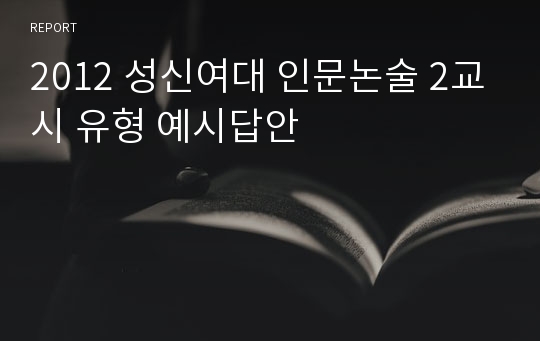 REPORT

2012 성신여대 인문논술 2교시 유형 예시답안